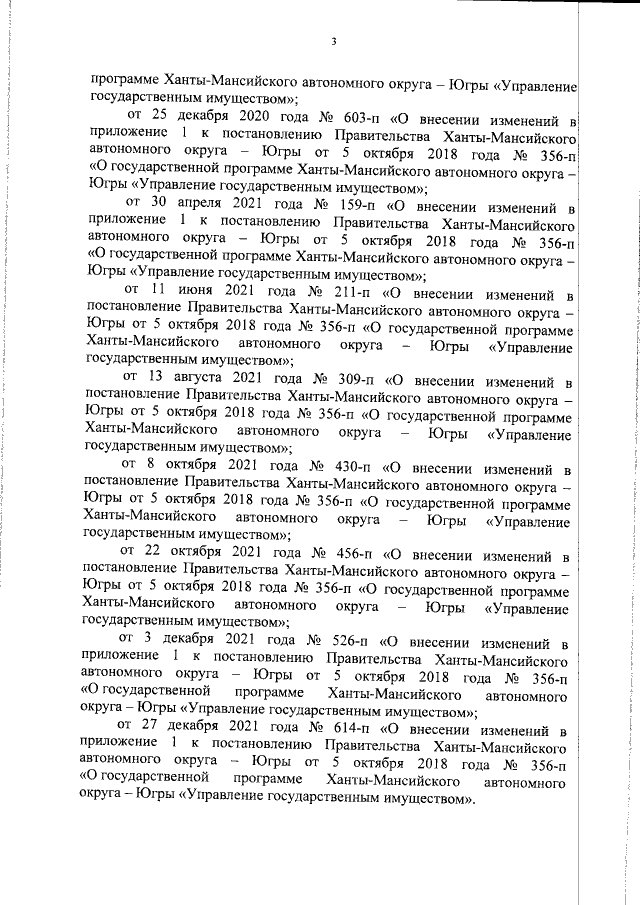 3

программе Ханты-Мансийского автономного округа – Югры «Управление государственным имуществом»;

от 25 декабря 2020 года № 603-п «О внесении изменений в приложение 1 к постановлению Правительства Ханты-Мансийского автономного округа – Югры от 5 октября 2018 года № 356-п «О государственной программе Ханты-Мансийского автономного округа – Югры «Управление государственным имуществом»;

от 30 апреля 2021 года № 159-п «О внесении изменений в приложение 1 к постановлению Правительства Ханты-Мансийского автономного округа – Югры от 5 октября 2018 года № 356-п «О государственной программе Ханты-Мансийского автономного округа – Югры «Управление государственным имуществом»;

от 11 июня 2021 года № 211-п «О внесении изменений в постановление Правительства Ханты-Мансийского автономного округа – Югры от 5 октября 2018 года № 356-п «О государственной программе Ханты-Мансийского автономного округа – Югры «Управление государственным имуществом»;

от 13 августа 2021 года № 309-п «О внесении изменений в постановление Правительства Ханты-Мансийского автономного округа – Югры от 5 октября 2018 года № 356-п «О государственной программе Ханты-Мансийского автономного округа – Югры «Управление государственным имуществом»;

от 8 октября 2021 года № 430-п «О внесении изменений в постановление Правительства Ханты-Мансийского автономного округа – Югры от 5 октября 2018 года № 356-п «О государственной программе Ханты-Мансийского автономного округа – Югры «Управление государственным имуществом»;

от 22 октября 2021 года № 456-п «О внесении изменений в постановление Правительства Ханты-Мансийского автономного округа – Югры от 5 октября 2018 года № 356-п «О государственной программе Ханты-Мансийского автономного округа – Югры «Управление государственным имуществом»;

от 3 декабря 2021 года № 526-п «О внесении изменений в приложение 1 к постановлению Правительства Ханты-Мансийского автономного округа – Югры от 5 октября 2018 года № 356-п «О государственной программе Ханты-Мансийского автономного округа – Югры «Управление государственным имуществом»;

от 27 декабря 2021 года № 614-п «О внесении изменений в приложение 1 к постановлению Правительства Ханты-Мансийского автономного округа – Югры от 5 октября 2018 года № 356-п «О государственной программе Ханты-Мансийского автономного округа – Югры «Управление государственным имуществом».